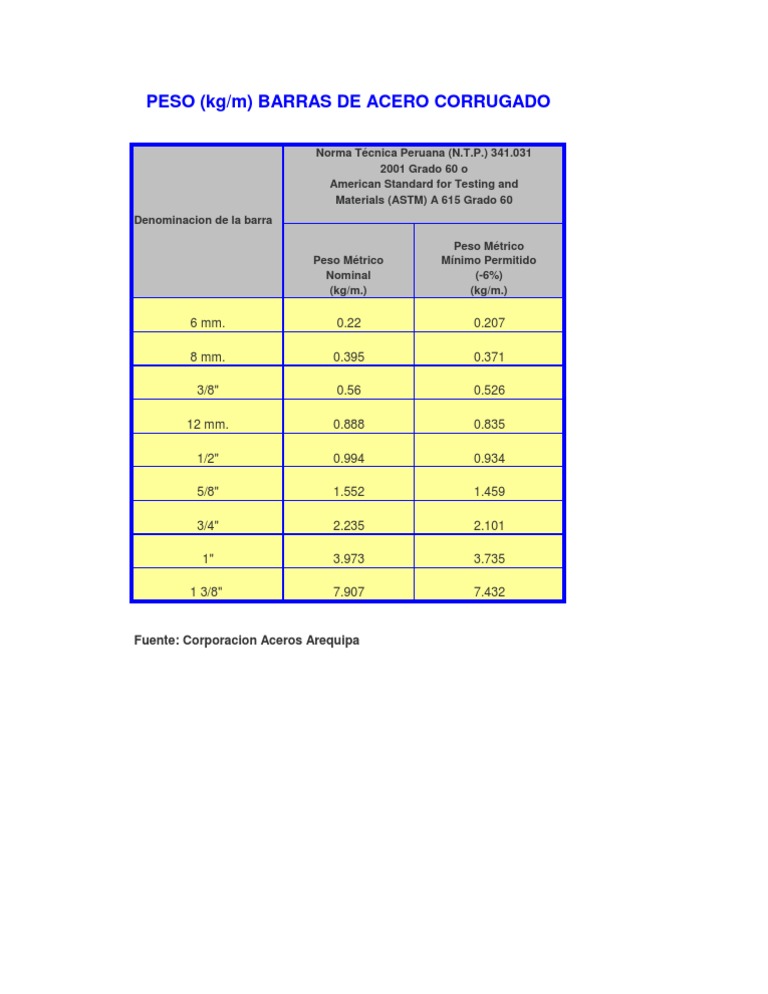 PESO (kg/m) BARRAS DE ACERO CORRUGADO

| Denominacion de la barra | Norma Técnica Peruana (N.T.P.) 341.031 2001 Grado 60 o American Standard for Testing and Materials (ASTM) A 615 Grado 60 | |
|---|---|---|
| | Peso Métrico Nominal (kg/m.) | Peso Métrico Mínimo Permitido (-6%) (kg/m.) |
| 6 mm. | 0.22 | 0.207 |
| 8 mm. | 0.395 | 0.371 |
| 3/8" | 0.56 | 0.526 |
| 12 mm. | 0.888 | 0.835 |
| 1/2" | 0.994 | 0.934 |
| 5/8" | 1.552 | 1.459 |
| 3/4" | 2.235 | 2.101 |
| 1" | 3.973 | 3.735 |
| 1 3/8" | 7.907 | 7.432 |

Fuente: Corporacion Aceros Arequipa